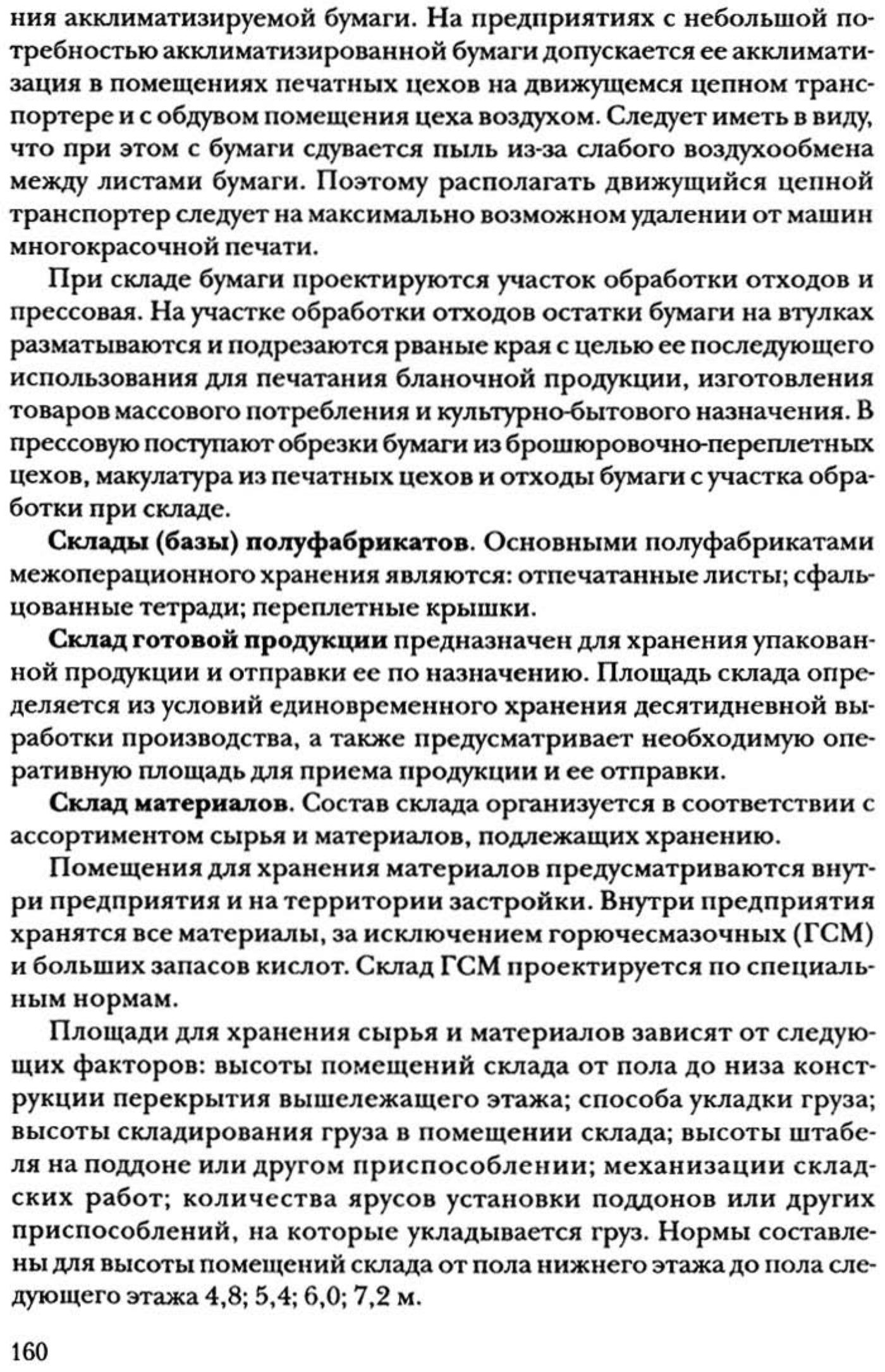 ния акклиматизируемой бумаги. На предприятиях с небольшой потребностью акклиматизированной бумаги допускается ее акклиматизация в помещениях печатных цехов на движущемся цепном транспортере и с обдувом помещения цеха воздухом. Следует иметь в виду, что при этом с бумаги сдувается пыль из-за слабого воздухообмена между листами бумаги. Поэтому располагать движущийся цепной транспортер следует на максимально возможном удалении от машин многокрасочной печати.

При складе бумаги проектируются участок обработки отходов и прессовая. На участке обработки отходов остатки бумаги на втулках разматываются и подрезаются рваные края с целью ее последующего использования для печатания бланочной продукции, изготовления товаров массового потребления и культурно-бытового назначения. В прессовую поступают обрезки бумаги из брошюровочно-переплетных цехов, макулатура из печатных цехов и отходы бумаги с участка обработки при складе.

Склады (базы) полуфабрикатов. Основными полуфабрикатами межоперационного хранения являются: отпечатанные листы; сфальцованные тетради; переплетные крышки.

Склад готовой продукции предназначен для хранения упакованной продукции и отправки ее по назначению. Площадь склада определяется из условий единовременного хранения десятидневной выработки производства, а также предусматривает необходимую оперативную площадь для приема продукции и ее отправки.

Склад материалов. Состав склада организуется в соответствии с ассортиментом сырья и материалов, подлежащих хранению.

Помещения для хранения материалов предусматриваются внутри предприятия и на территории застройки. Внутри предприятия хранятся все материалы, за исключением горючесмазочных (ГСМ) и больших запасов кислот. Склад ГСМ проектируется по специальным нормам.

Площади для хранения сырья и материалов зависят от следующих факторов: высоты помещений склада от пола до низа конструкции перекрытия вышележащего этажа; способа укладки груза; высоты складирования груза в помещении склада; высоты штабеля на поддоне или другом приспособлении; механизации складских работ; количества ярусов установки поддонов или других приспособлений, на которые укладывается груз. Нормы составлены для высоты помещений склада от пола нижнего этажа до пола следующего этажа 4,8; 5,4; 6,0; 7,2 м.

160